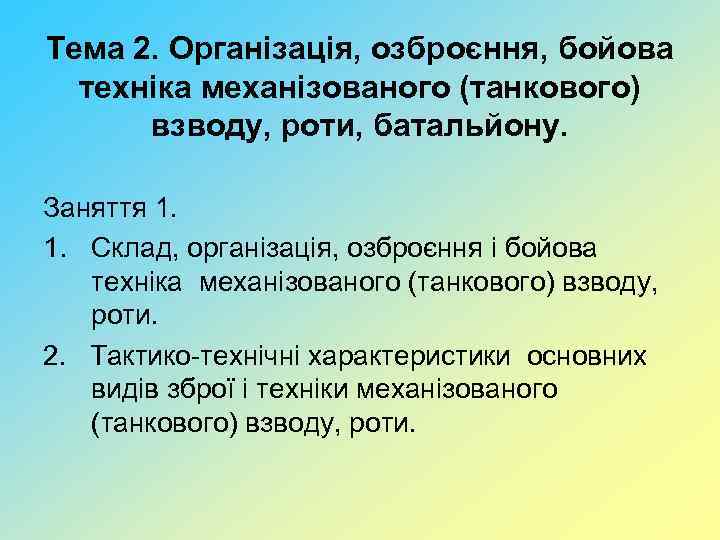 Тема 2. Організація, озброєння, бойова техніка механізованого (танкового) взводу, роти, батальйону.

Заняття 1.

1. Склад, організація, озброєння і бойова техніка механізованого (танкового) взводу, роти.

2. Тактико-технічні характеристики основних видів зброї і техніки механізованого (танкового) взводу, роти.